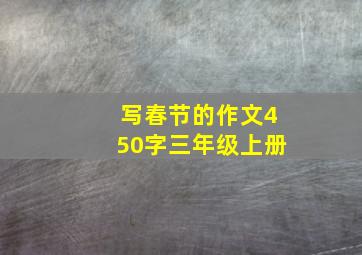 写春节的作文450字三年级上册